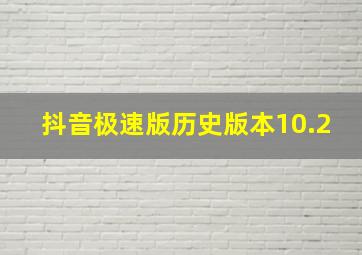 抖音极速版历史版本10.2